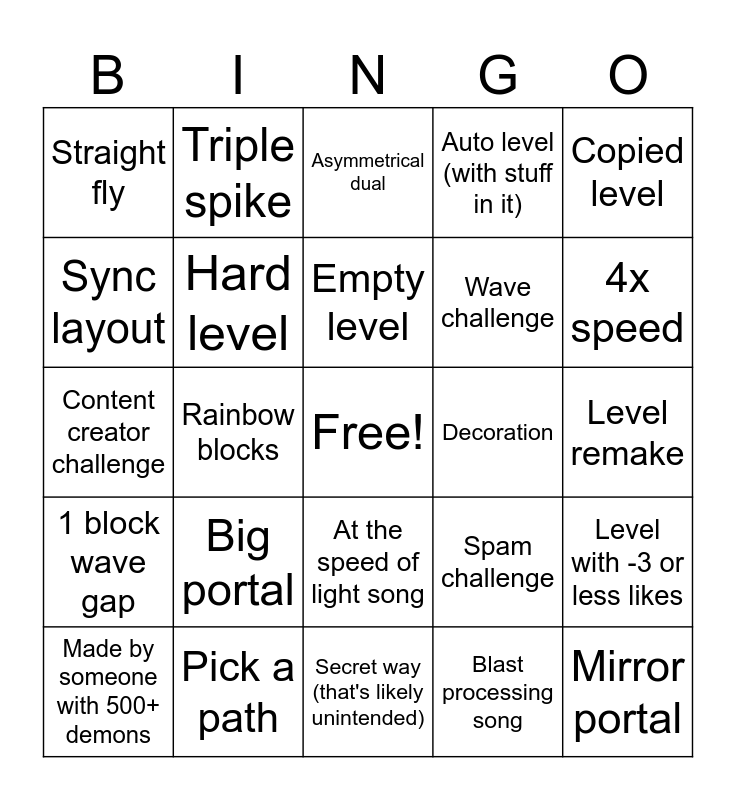 | B | I | N | G | O |
|---|---|---|---|---|
| Straight fly | Triple spike | Asymmetrical dual | Auto level (with stuff in it) | Copied level |
| Sync layout | Hard level | Empty level | Wave challenge | 4x speed |
| Content creator challenge | Rainbow blocks | Free! | Decoration | Level remake |
| 1 block wave gap | Big portal | At the speed of light song | Spam challenge | Level with -3 or less likes |
| Made by someone with 500+ demons | Pick a path | Secret way (that's likely unintended) | Blast processing song | Mirror portal |